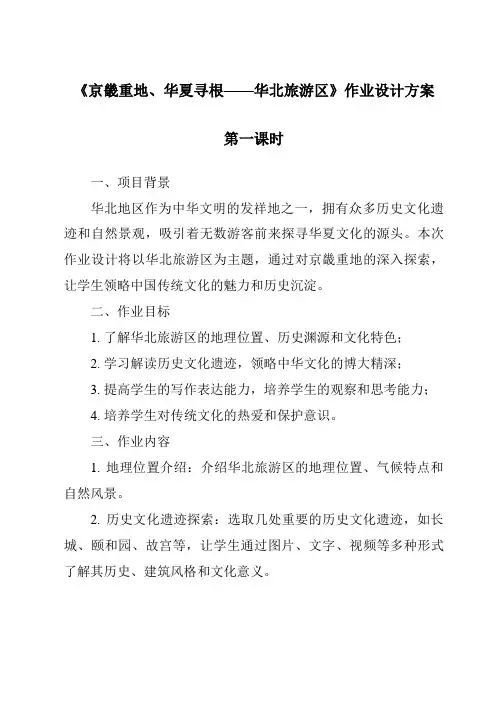 《京畿重地、华夏寻根——华北旅游区》作业设计方案

第一课时

一、项目背景

华北地区作为中华文明的发祥地之一，拥有众多历史文化遗迹和自然景观，吸引着无数游客前来探寻华夏文化的源头。本次作业设计将以华北旅游区为主题，通过对京畿重地的深入探索，让学生领略中国传统文化的魅力和历史沉淀。

二、作业目标

1. 了解华北旅游区的地理位置、历史渊源和文化特色；

2. 学习解读历史文化遗迹，领略中华文化的博大精深；

3. 提高学生的写作表达能力，培养学生的观察和思考能力；

4. 培养学生对传统文化的热爱和保护意识。

三、作业内容

1. 地理位置介绍：介绍华北旅游区的地理位置、气候特点和自然风景。

2. 历史文化遗迹探索：选取几处重要的历史文化遗迹，如长城、颐和园、故宫等，让学生通过图片、文字、视频等多种形式了解其历史、建筑风格和文化意义。